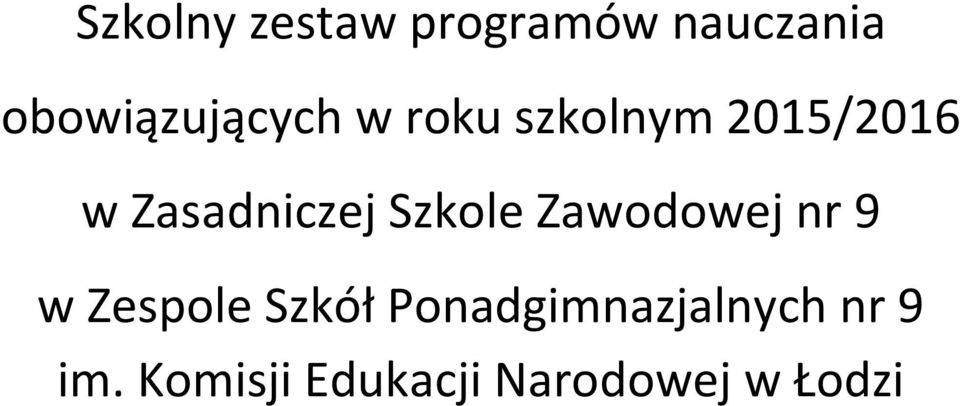 Szkolny zestaw programów nauczania

obowiązujących w roku szkolnym 2015/2016

w Zasadniczej Szkole Zawodowej nr 9

w Zespole Szkół Ponadgimnazjalnych nr 9

im. Komisji Edukacji Narodowej w Łodzi